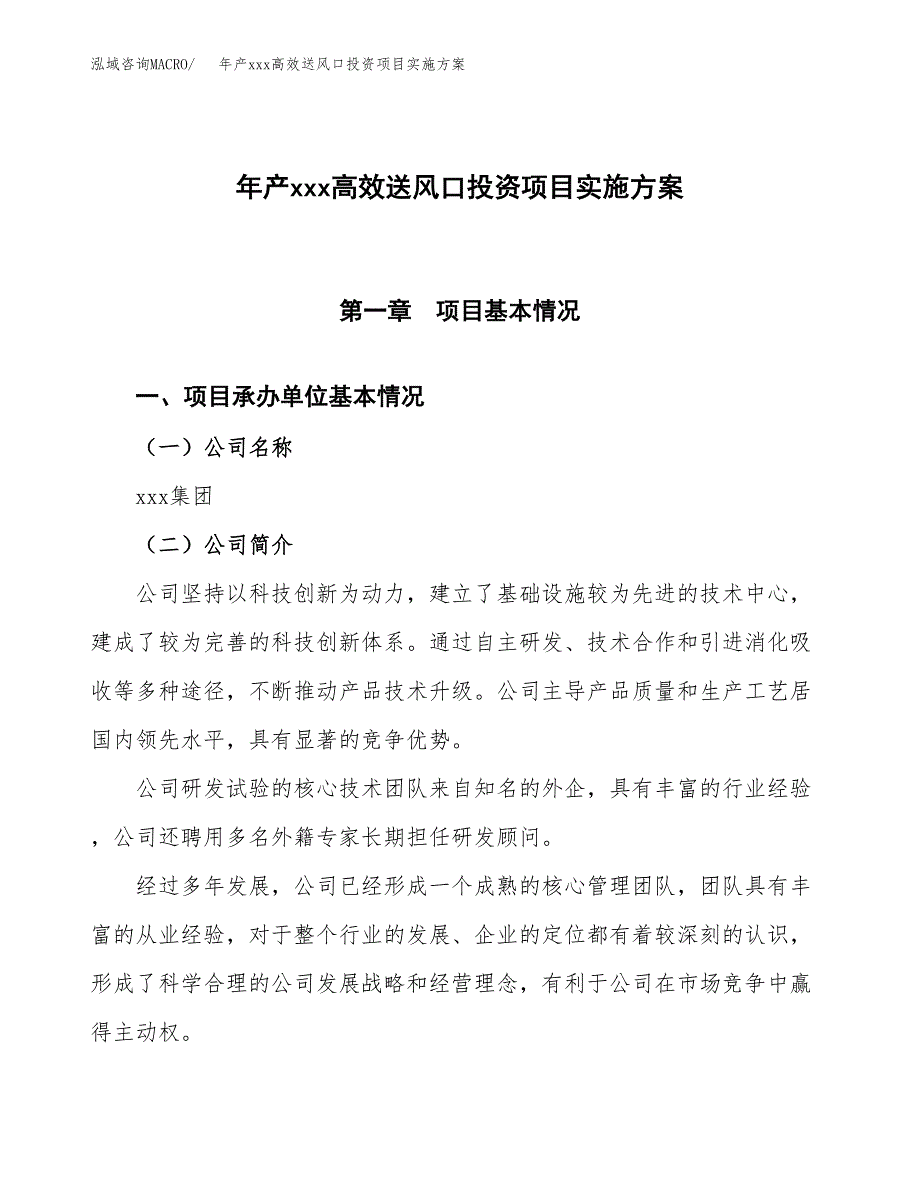 泓域咨询MACRO/　年产xxx高效送风口投资项目实施方案

年产xxx高效送风口投资项目实施方案

第一章　项目基本情况

一、项目承办单位基本情况

（一）公司名称

xxx集团

（二）公司简介

公司坚持以科技创新为动力，建立了基础设施较为先进的技术中心，建成了较为完善的科技创新体系。通过自主研发、技术合作和引进消化吸收等多种途径，不断推动产品技术升级。公司主导产品质量和生产工艺居国内领先水平，具有显著的竞争优势。

公司研发试验的核心技术团队来自知名的外企，具有丰富的行业经验，公司还聘用多名外籍专家长期担任研发顾问。

经过多年发展，公司已经形成一个成熟的核心管理团队，团队具有丰富的从业经验，对于整个行业的发展、企业的定位都有着较深刻的认识，形成了科学合理的公司发展战略和经营理念，有利于公司在市场竞争中赢得主动权。